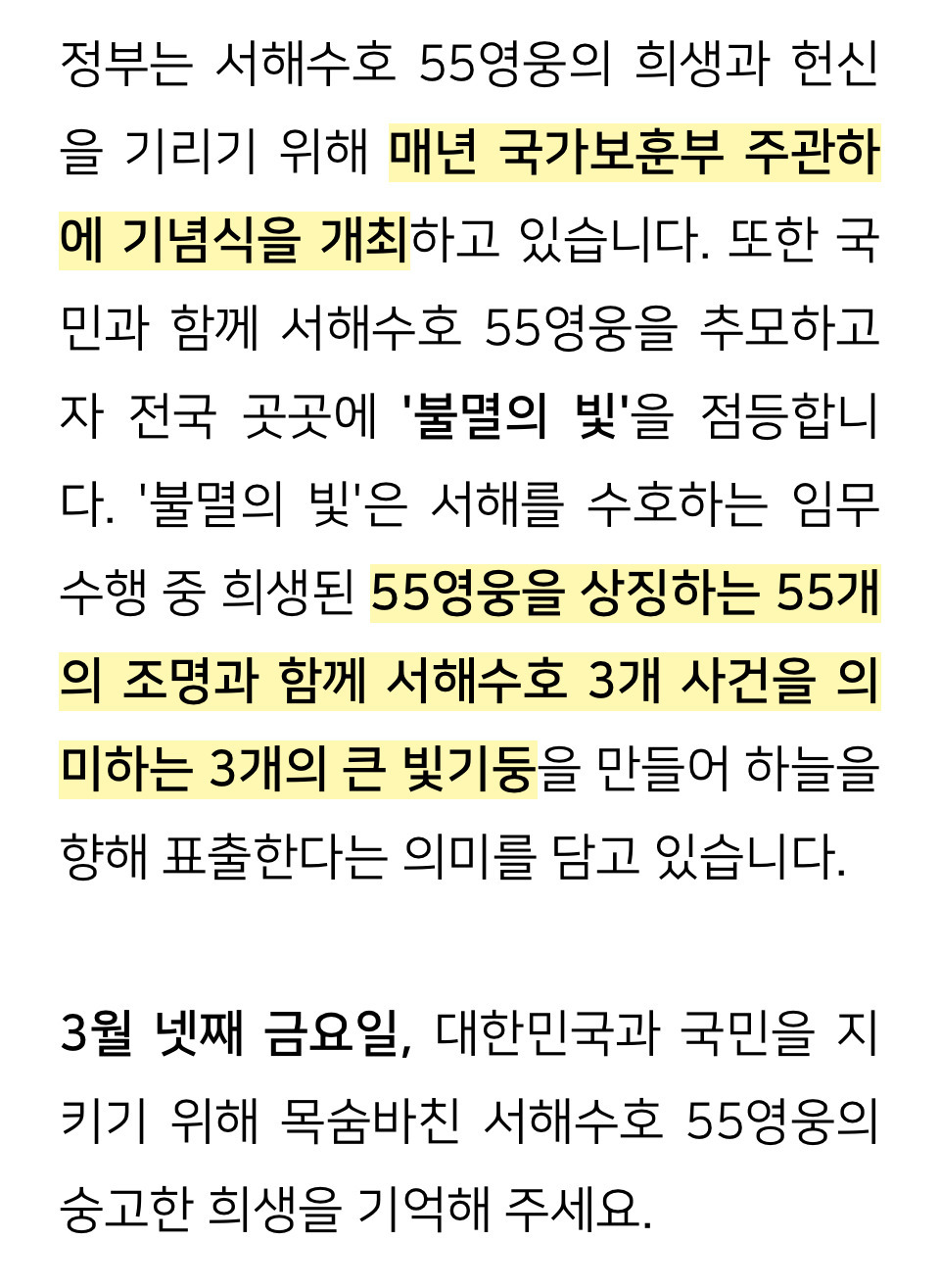 정부는 서해수호 55영웅의 희생과 헌신을 기리기 위해 매년 국가보훈부 주관하에 기념식을 개최하고 있습니다. 또한 국민과 함께 서해수호 55영웅을 추모하고자 전국 곳곳에 '불멸의 빛'을 점등합니다. '불멸의 빛'은 서해를 수호하는 임무 수행 중 희생된 55영웅을 상징하는 55개의 조명과 함께 서해수호 3개 사건을 의미하는 3개의 큰 빛기둥을 만들어 하늘을 향해 표출한다는 의미를 담고 있습니다.

3월 넷째 금요일, 대한민국과 국민을 지키기 위해 목숨바친 서해수호 55영웅의 숭고한 희생을 기억해 주세요.